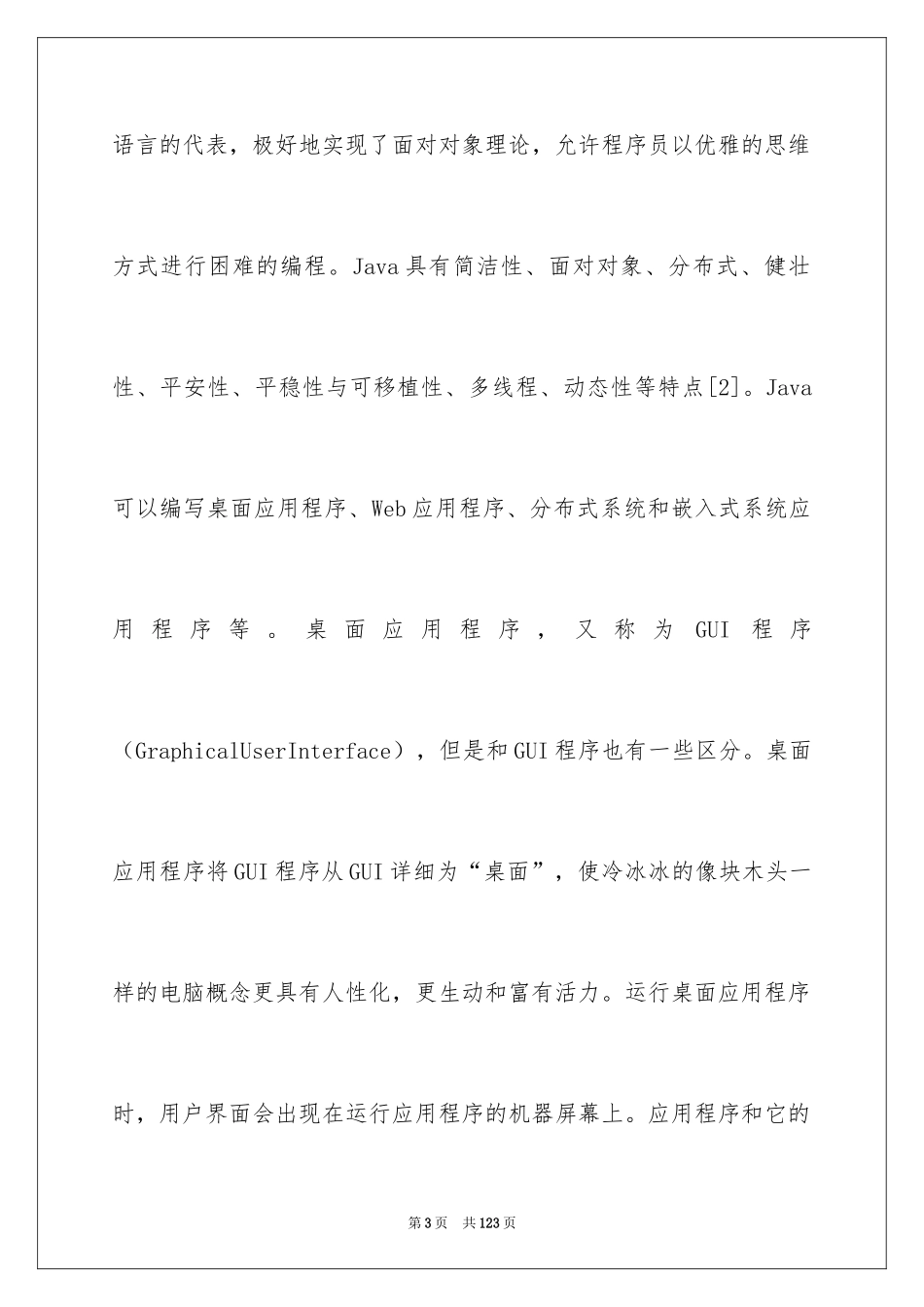 语言的代表，极好地实现了面对对象理论，允许程序员以优雅的思维方式进行困难的编程。Java具有简洁性、面对对象、分布式、健壮性、平安性、平稳性与可移植性、多线程、动态性等特点[2]。Java可以编写桌面应用程序、Web应用程序、分布式系统和嵌入式系统应用程序等。桌面应用程序，又称为GUI程序（GraphicalUserInterface），但是和GUI程序也有一些区分。桌面应用程序将GUI程序从GUI详细为“桌面”，使冷冰冰的像块木头一样的电脑概念更具有人性化，更生动和富有活力。运行桌面应用程序时，用户界面会出现在运行应用程序的机器屏幕上。应用程序和它的

第3页 共123页